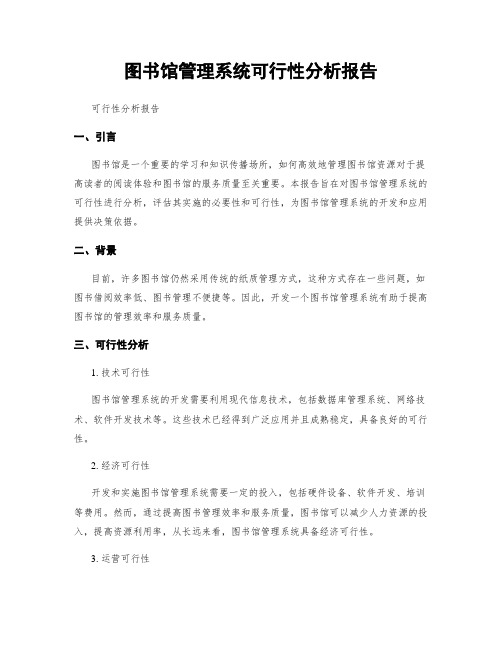 图书馆管理系统可行性分析报告

可行性分析报告

一、引言

图书馆是一个重要的学习和知识传播场所，如何高效地管理图书馆资源对于提高读者的阅读体验和图书馆的服务质量至关重要。本报告旨在对图书馆管理系统的可行性进行分析，评估其实施的必要性和可行性，为图书馆管理系统的开发和应用提供决策依据。

二、背景

目前，许多图书馆仍然采用传统的纸质管理方式，这种方式存在一些问题，如图书借阅效率低、图书管理不便捷等。因此，开发一个图书馆管理系统有助于提高图书馆的管理效率和服务质量。

三、可行性分析

1. 技术可行性

图书馆管理系统的开发需要利用现代信息技术，包括数据库管理系统、网络技术、软件开发技术等。这些技术已经得到广泛应用并且成熟稳定，具备良好的可行性。

2. 经济可行性

开发和实施图书馆管理系统需要一定的投入，包括硬件设备、软件开发、培训等费用。然而，通过提高图书管理效率和服务质量，图书馆可以减少人力资源的投入，提高资源利用率，从长远来看，图书馆管理系统具备经济可行性。

3. 运营可行性